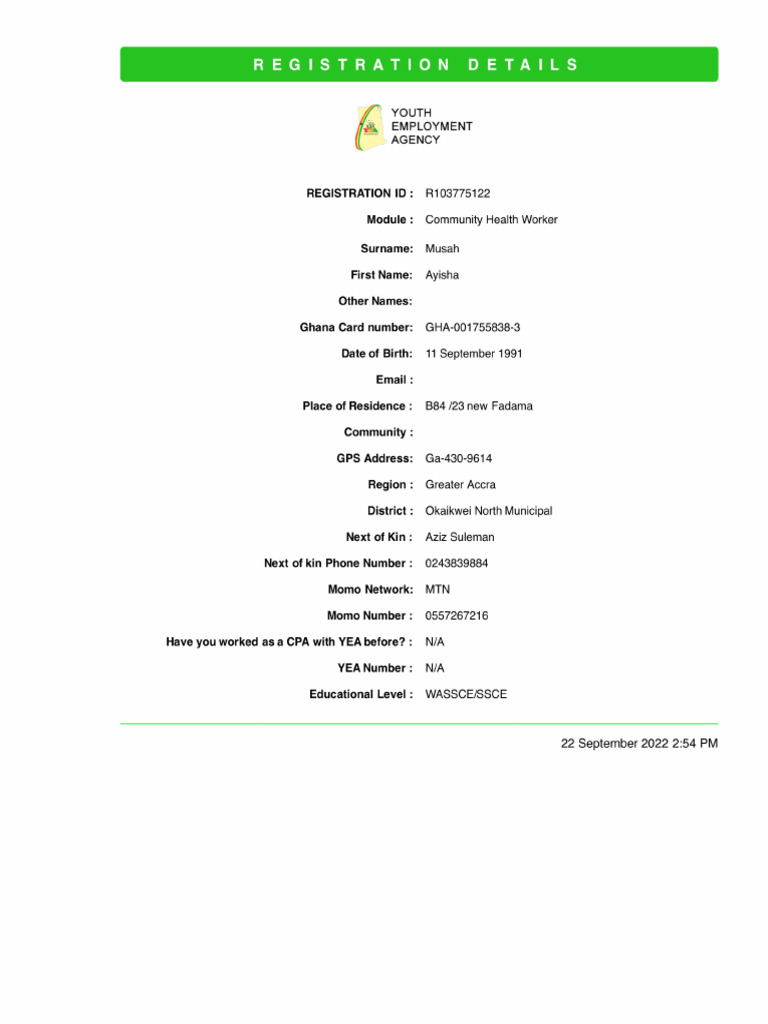 REGISTRATION DETAILS

YOUTH EMPLOYMENT AGENCY

REGISTRATION ID : R103775122

Module : Community Health Worker

Surname: Musah

First Name: Ayisha

Other Names:

Ghana Card number: GHA-001755838-3

Date of Birth: 11 September 1991

Email :

Place of Residence : B84 /23 new Fadama

Community :

GPS Address: Ga-430-9614

Region : Greater Accra

District : Okaikwei North Municipal

Next of Kin : Aziz Suleman

Next of kin Phone Number : 0243839884

Momo Network: MTN

Momo Number : 0557267216

Have you worked as a CPA with YEA before? : N/A

YEA Number : N/A

Educational Level : WASSCE/SSCE

22 September 2022 2:54 PM